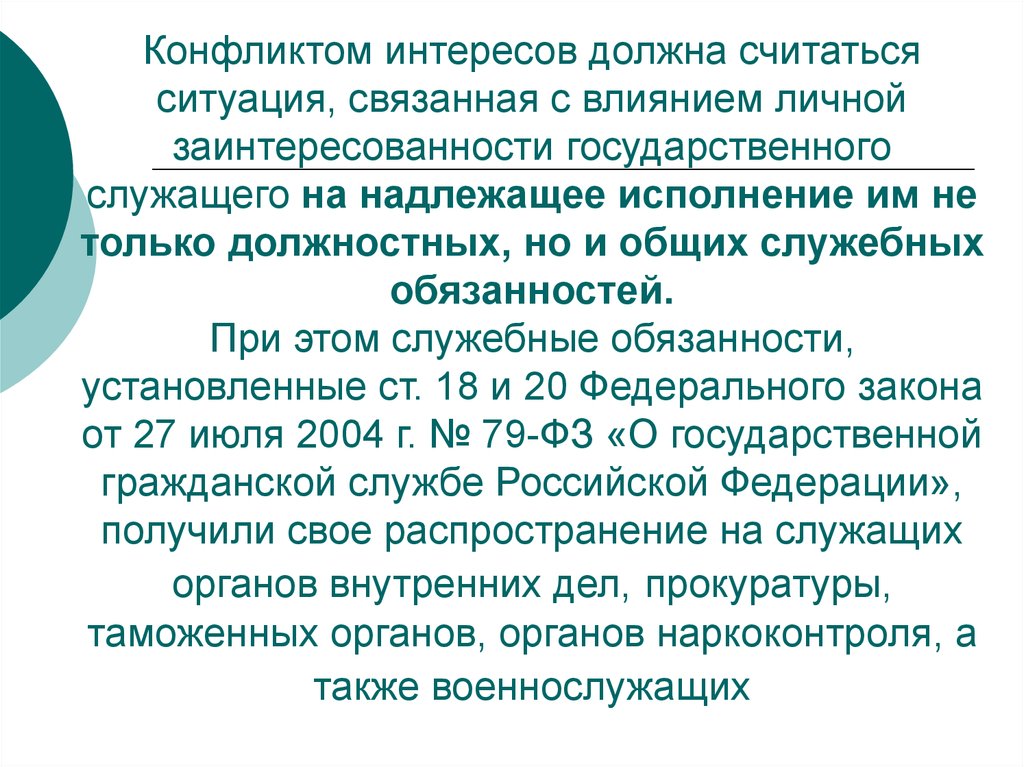 Конфликтом интересов должна считаться ситуация, связанная с влиянием личной заинтересованности государственного служащего на надлежащее исполнение им не только должностных, но и общих служебных обязанностей.
При этом служебные обязанности, установленные ст. 18 и 20 Федерального закона от 27 июля 2004 г. № 79-ФЗ «О государственной гражданской службе Российской Федерации», получили свое распространение на служащих органов внутренних дел, прокуратуры, таможенных органов, органов наркоконтроля, а также военнослужащих